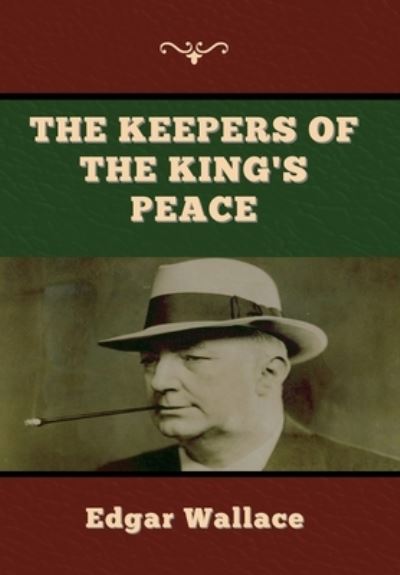 THE KEEPERS OF THE KING'S PEACE

Edgar Wallace